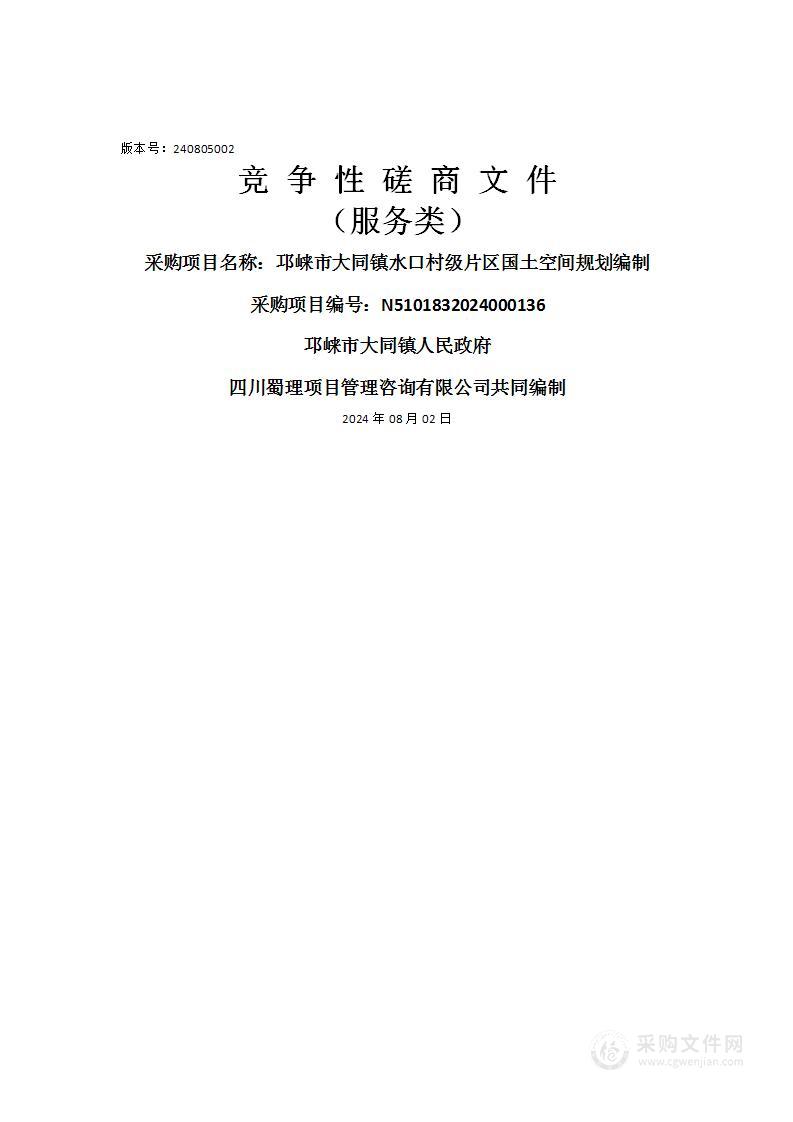 版本号：240805002

竞 争 性 磋 商 文 件

（服务类）

采购项目名称：邛崃市大同镇水口村级片区国土空间规划编制

采购项目编号：N5101832024000136

邛崃市大同镇人民政府

四川蜀理项目管理咨询有限公司共同编制

2024 年 08 月 02 日

采购文件网
www.cgwenjian.com